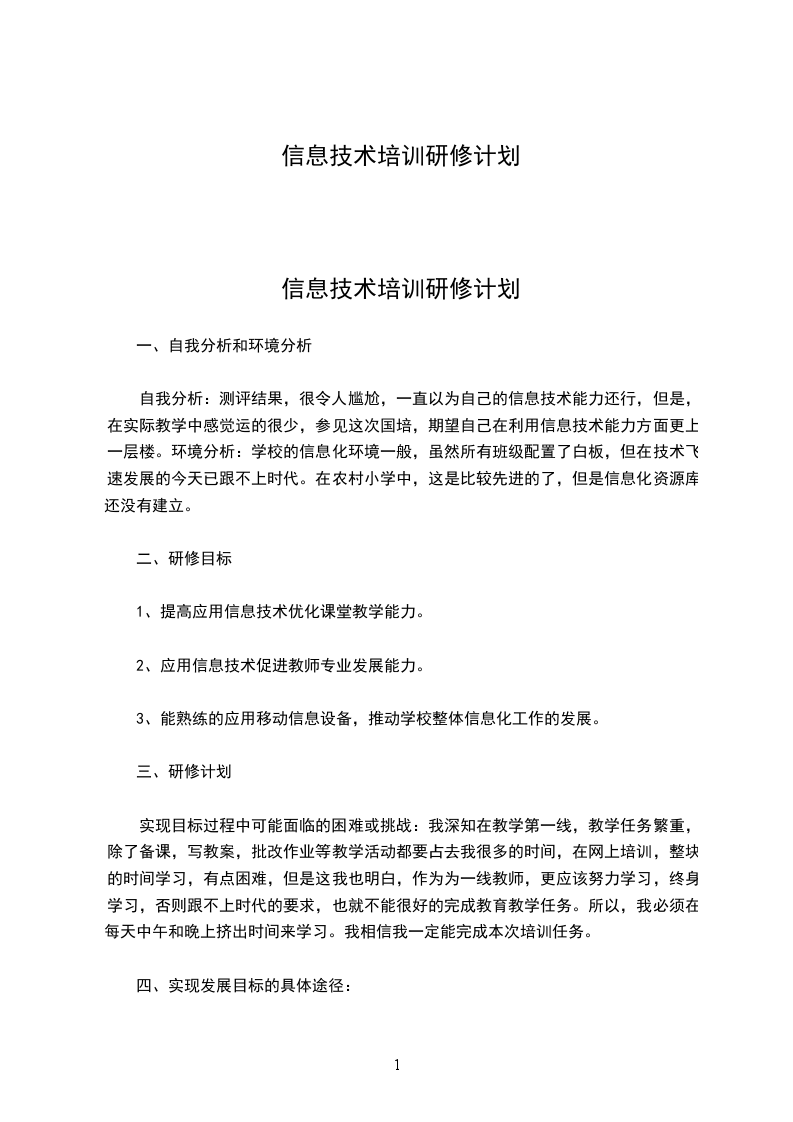 信息技术培训研修计划

信息技术培训研修计划

一、自我分析和环境分析

自我分析：测评结果，很令人尴尬，一直以为自己的信息技术能力还行，但是，在实际教学中感觉运的很少，参见这次国培，期望自己在利用信息技术能力方面更上一层楼。环境分析：学校的信息化环境一般，虽然所有班级配置了白板，但在技术飞速发展的今天已跟不上时代。在农村小学中，这是比较先进的了，但是信息化资源库还没有建立。

二、研修目标

1、提高应用信息技术优化课堂教学能力。

2、应用信息技术促进教师专业发展能力。

3、能熟练的应用移动信息设备，推动学校整体信息化工作的发展。

三、研修计划

实现目标过程中可能面临的困难或挑战：我深知在教学第一线，教学任务繁重，除了备课，写教案，批改作业等教学活动都要占去我很多的时间，在网上培训，整块的时间学习，有点困难，但是这我也明白，作为为一线教师，更应该努力学习，终身学习，否则跟不上时代的要求，也就不能很好的完成教育教学任务。所以，我必须在每天中午和晚上挤出时间来学习。我相信我一定能完成本次培训任务。

四、实现发展目标的具体途径：

1